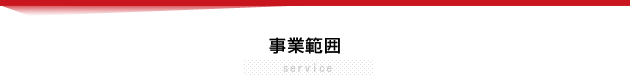 事業範囲

service